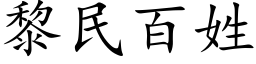 黎民百姓